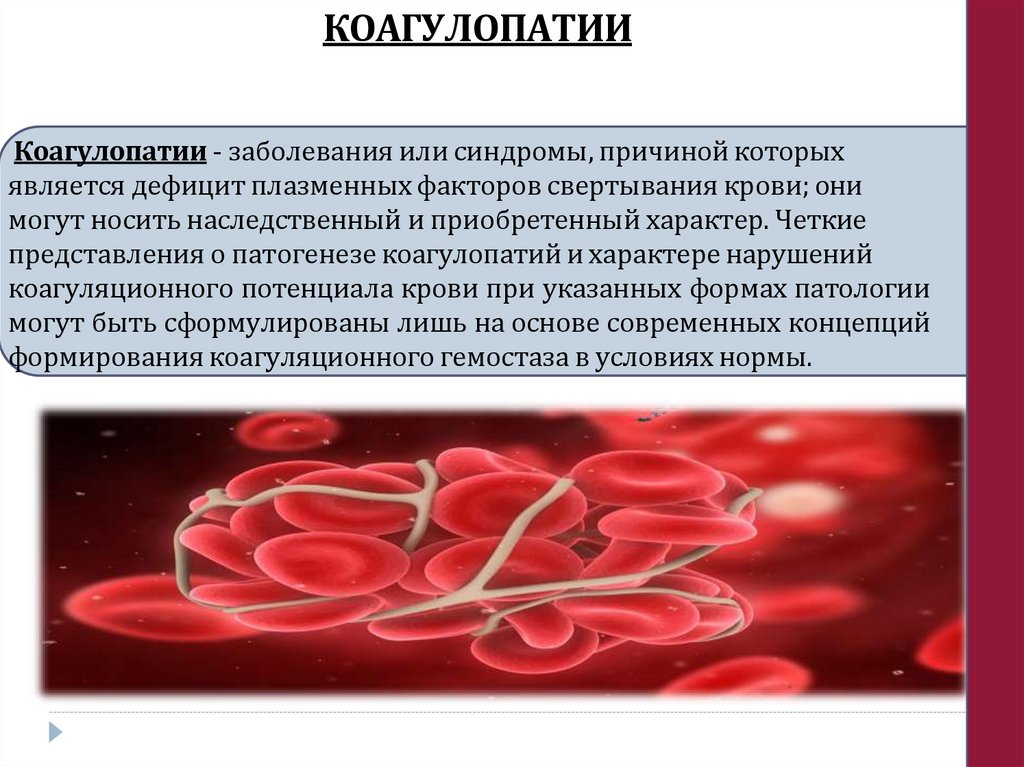 КОАГУЛОПАТИИ

Коагулопатии - заболевания или синдромы, причиной которых является дефицит плазменных факторов свертывания крови; они могут носить наследственный и приобретенный характер. Четкие представления о патогенезе коагулопатий и характере нарушений коагуляционного потенциала крови при указанных формах патологии могут быть сформулированы лишь на основе современных концепций формирования коагуляционного гемостаза в условиях нормы.